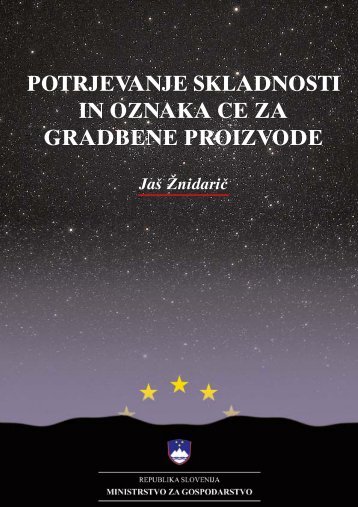 POTRJEVANJE SKLADNOSTI IN OZNAKA CE ZA GRADBENE PROIZVODE

Jaš Žnidarič

REPUBLIKA SLOVENIJA
MINISTRSTVO ZA GOSPODARSTVO